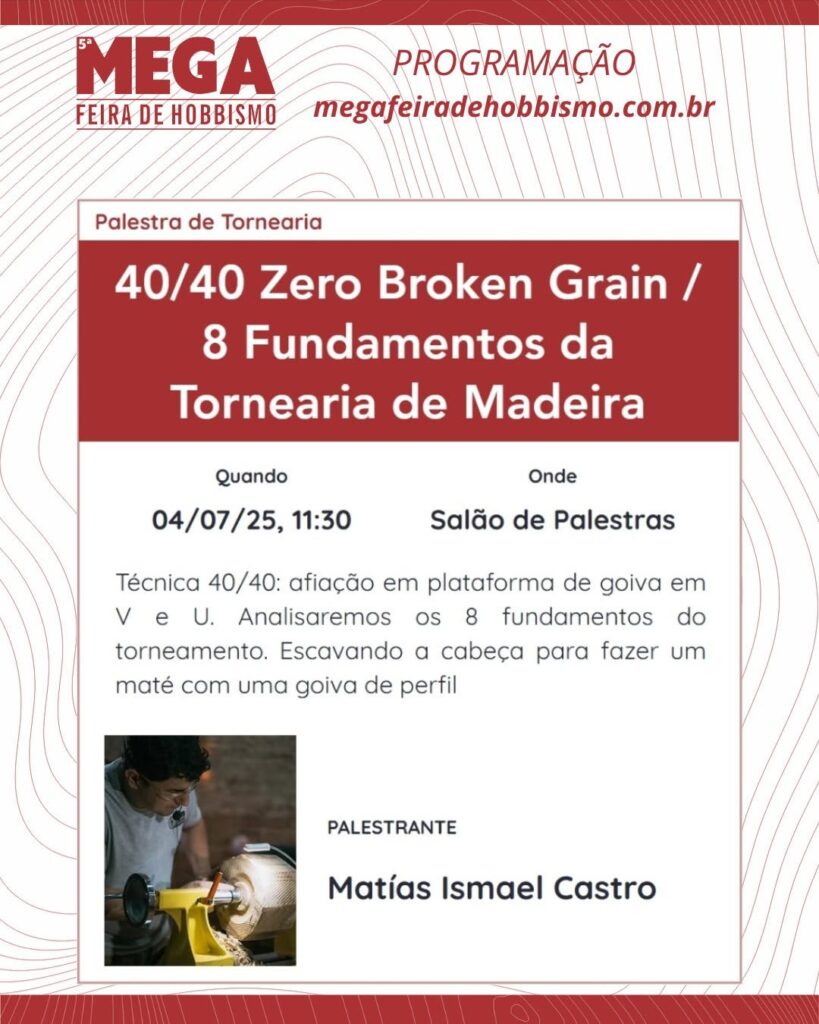 5ª MEGA FEIRA DE HOBBISMO

PROGRAMAÇÃO
megafeiradehobbismo.com.br

Palestra de Tornearia

40/40 Zero Broken Grain / 8 Fundamentos da Tornearia de Madeira

Quando
04/07/25, 11:30

Onde
Salão de Palestras

Técnica 40/40: afiação em plataforma de goiva em V e U. Analisaremos os 8 fundamentos do torneamento. Escavando a cabeça para fazer um maté com uma goiva de perfil

PALESTRANTE
Matías Ismael Castro